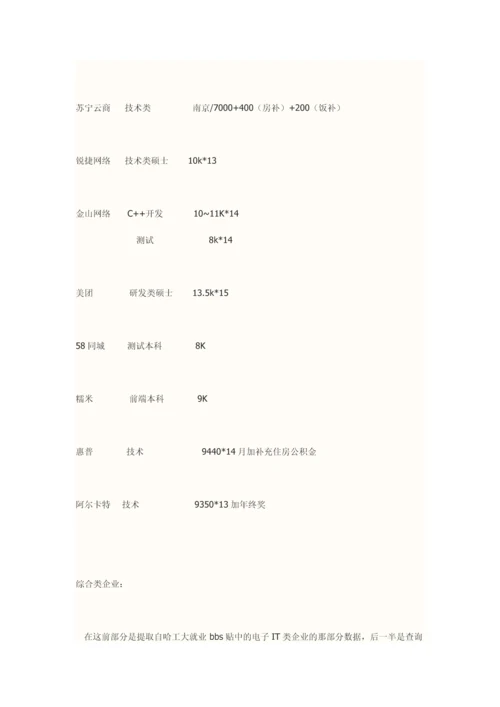 苏宁云商　技术类　南京/7000+400（房补）+200（饭补）

锐捷网络　技术类硕士　10k*13

金山网络　C++开发　10~11K*14

测试　8k*14

美团　研发类硕士　13.5k*15

58同城　测试本科　8K

糯米　前端本科　9K

惠普　技术　9440*14 月加补充住房公积金

阿尔卡特　技术　9350*13 加年终奖

综合类企业：

在这前部分是提取自哈工大就业 bbs 贴中的电子 IT 类企业的那部分数据，后一半是查询